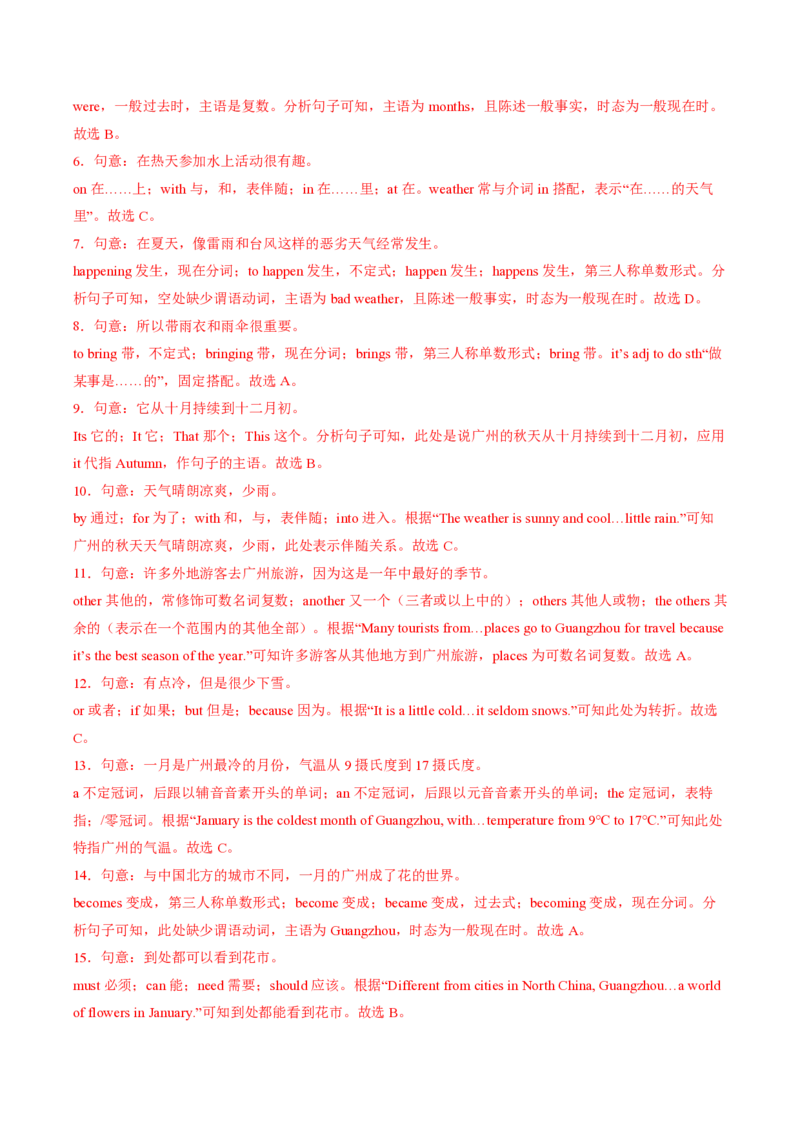 were，一般过去时，主语是复数。分析句子可知，主语为months，且陈述一般事实，时态为一般现在时。故选B。

6．句意：在热天参加水上活动很有趣。

on在……上；with与，和，表伴随；in在……里；at在。weather常与介词in搭配，表示“在……的天气里”。故选C。

7．句意：在夏天，像雷雨和台风这样的恶劣天气经常发生。

happening发生，现在分词；to happen发生，不定式；happen发生；happens发生，第三人称单数形式。分析句子可知，空处缺少谓语动词，主语为bad weather，且陈述一般事实，时态为一般现在时。故选D。

8．句意：所以带雨衣和雨伞很重要。

to bring带，不定式；bringing带，现在分词；brings带，第三人称单数形式；bring带。it's adj to do sth“做某事是……的”，固定搭配。故选A。

9．句意：它从十月持续到十二月初。

Its它的；It它；That那个；This这个。分析句子可知，此处是说广州的秋天从十月持续到十二月初，应用it代指Autumn，作句子的主语。故选B。

10．句意：天气晴朗凉爽，少雨。

by通过；for为了；with和，与，表伴随；into进入。根据“The weather is sunny and cool…little rain.”可知广州的秋天天气晴朗凉爽，少雨，此处表示伴随关系。故选C。

11．句意：许多外地游客去广州旅游，因为这是一年中最好的季节。

other其他的，常修饰可数名词复数；another又一个（三者或以上中的）；others其他人或物；the others其余的（表示在一个范围内的其他全部）。根据“Many tourists from…places go to Guangzhou for travel because it's the best season of the year.”可知许多游客从其他地方到广州旅游，places为可数名词复数。故选A。

12．句意：有点冷，但是很少下雪。

or或者；if如果；but但是；because因为。根据“It is a little cold…it seldom snows.”可知此处为转折。故选C。

13．句意：一月是广州最冷的月份，气温从9摄氏度到17摄氏度。

a不定冠词，后跟以辅音音素开头的单词；an不定冠词，后跟以元音音素开头的单词；the定冠词，表特指；/零冠词。根据“January is the coldest month of Guangzhou, with…temperature from 9°C to 17°C.”可知此处特指广州的气温。故选C。

14．句意：与中国北方的城市不同，一月的广州成了花的世界。

becomes变成，第三人称单数形式；become变成；became变成，过去式；becoming变成，现在分词。分析句子可知，此处缺少谓语动词，主语为Guangzhou，时态为一般现在时。故选A。

15．句意：到处都可以看到花市。

must必须；can能；need需要；should应该。根据“Different from cities in North China, Guangzhou…a world of flowers in January.”可知到处都能看到花市。故选B。